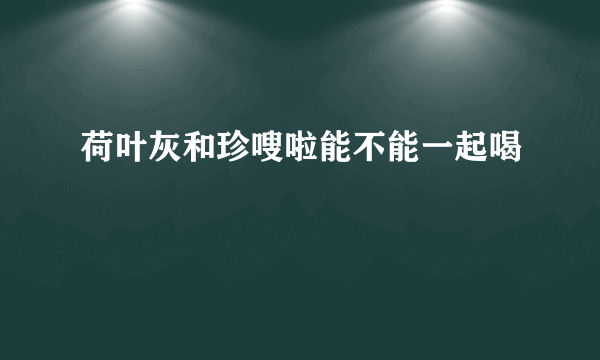 荷叶灰和珍嗖啦能不能一起喝